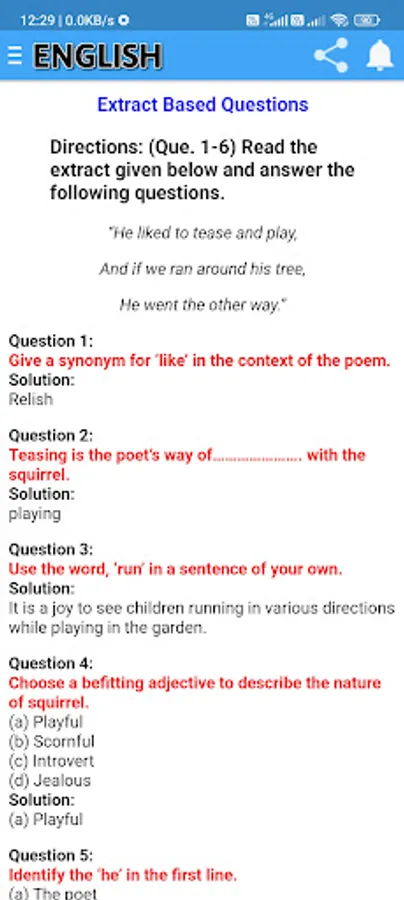 12:29 | 0.0KB/s

ENGLISH

Extract Based Questions

Directions: (Que. 1-6) Read the extract given below and answer the following questions.

"He liked to tease and play,

And if we ran around his tree,

He went the other way."

Question 1:
Give a synonym for 'like' in the context of the poem.
Solution:
Relish

Question 2:
Teasing is the poet's way of..................... with the squirrel.
Solution:
playing

Question 3:
Use the word, 'run' in a sentence of your own.
Solution:
It is a joy to see children running in various directions while playing in the garden.

Question 4:
Choose a befitting adjective to describe the nature of squirrel.
(a) Playful
(b) Scornful
(c) Introvert
(d) Jealous
Solution:
(a) Playful

Question 5:
Identify the 'he' in the first line.
(a) The poet